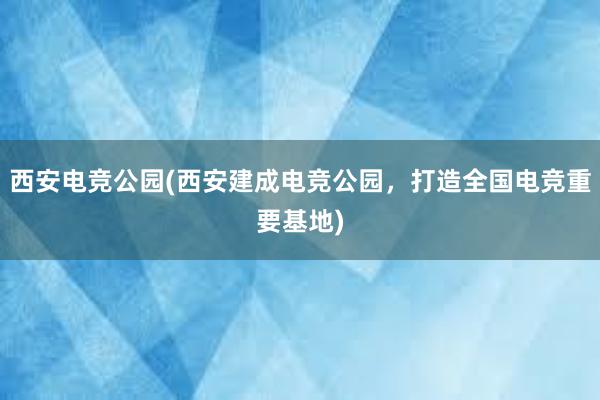 西安电竞公园(西安建成电竞公园，打造全国电竞重要基地)